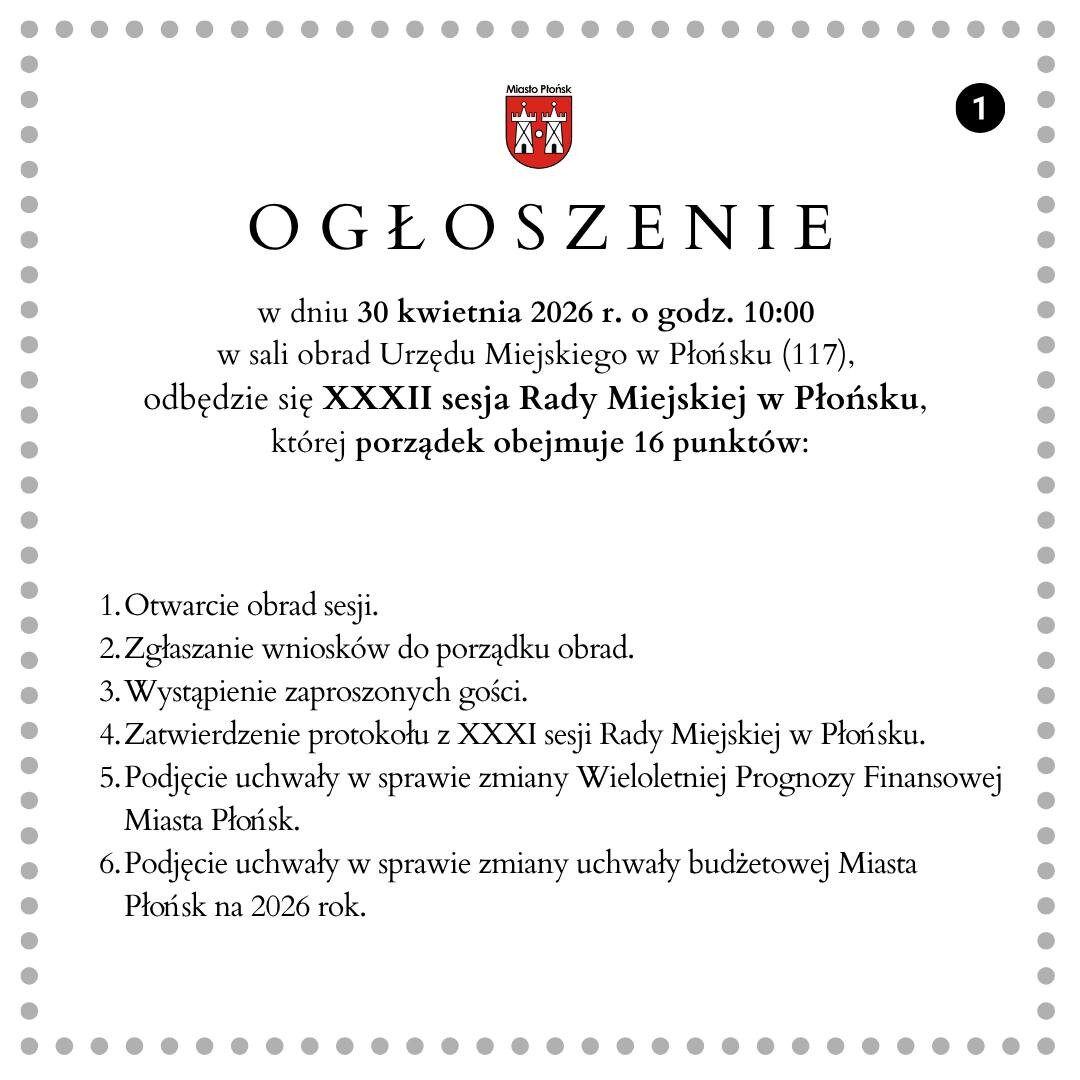 Miasto Płońsk

1

OGŁOSZENIE

w dniu 30 kwietnia 2026 r. o godz. 10:00
w sali obrad Urzędu Miejskiego w Płońsku (117),
odbędzie się XXXII sesja Rady Miejskiej w Płońsku,
której porządek obejmuje 16 punktów:

1. Otwarcie obrad sesji.
2. Zgłaszanie wniosków do porządku obrad.
3. Wystąpienie zaproszonych gości.
4. Zatwierdzenie protokołu z XXXI sesji Rady Miejskiej w Płońsku.
5. Podjęcie uchwały w sprawie zmiany Wieloletniej Prognozy Finansowej Miasta Płońsk.
6. Podjęcie uchwały w sprawie zmiany uchwały budżetowej Miasta Płońsk na 2026 rok.